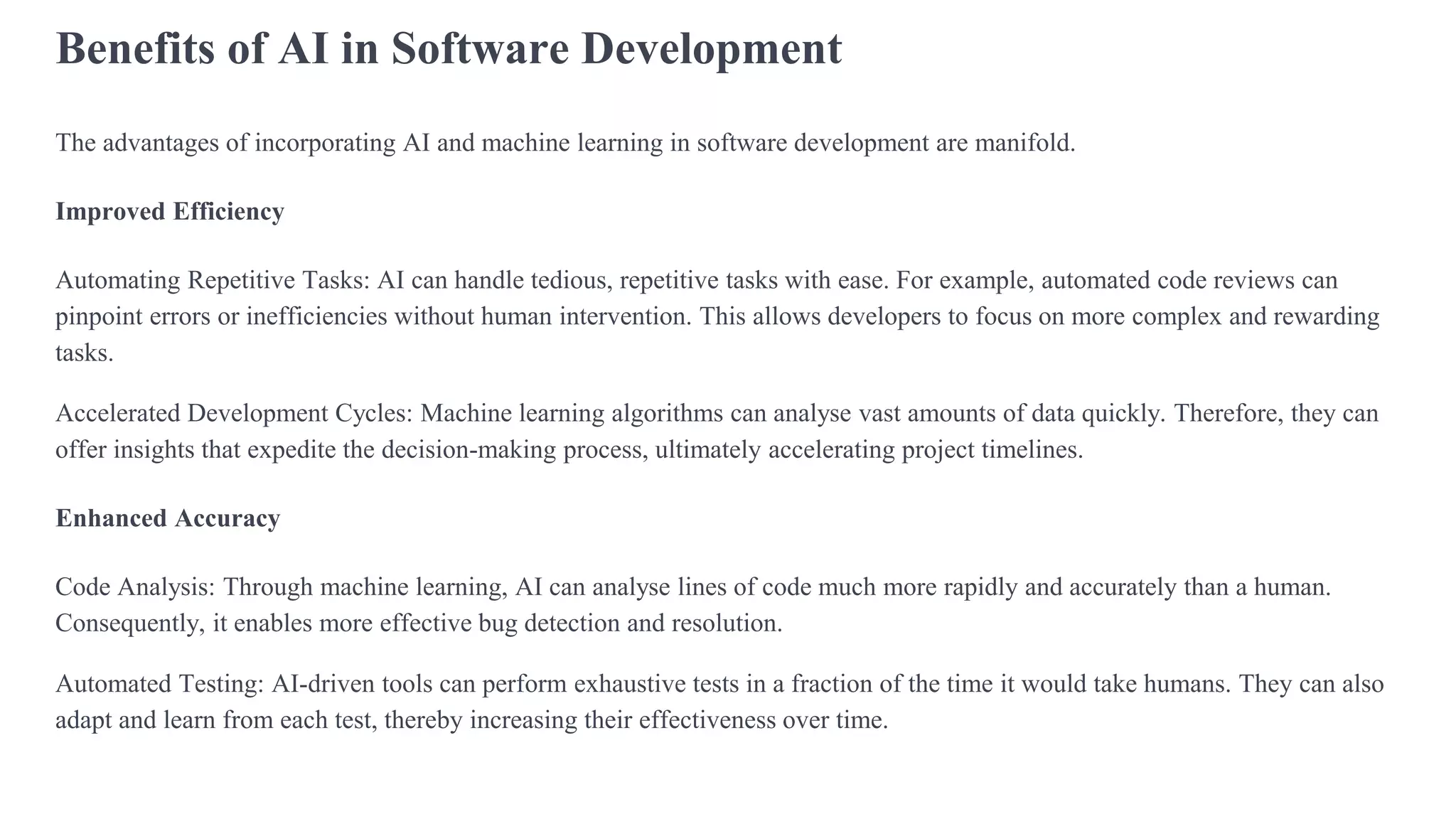 Benefits of AI in Software Development

The advantages of incorporating AI and machine learning in software development are manifold.

Improved Efficiency

Automating Repetitive Tasks: AI can handle tedious, repetitive tasks with ease. For example, automated code reviews can pinpoint errors or inefficiencies without human intervention. This allows developers to focus on more complex and rewarding tasks.

Accelerated Development Cycles: Machine learning algorithms can analyse vast amounts of data quickly. Therefore, they can offer insights that expedite the decision-making process, ultimately accelerating project timelines.

Enhanced Accuracy

Code Analysis: Through machine learning, AI can analyse lines of code much more rapidly and accurately than a human. Consequently, it enables more effective bug detection and resolution.

Automated Testing: AI-driven tools can perform exhaustive tests in a fraction of the time it would take humans. They can also adapt and learn from each test, thereby increasing their effectiveness over time.